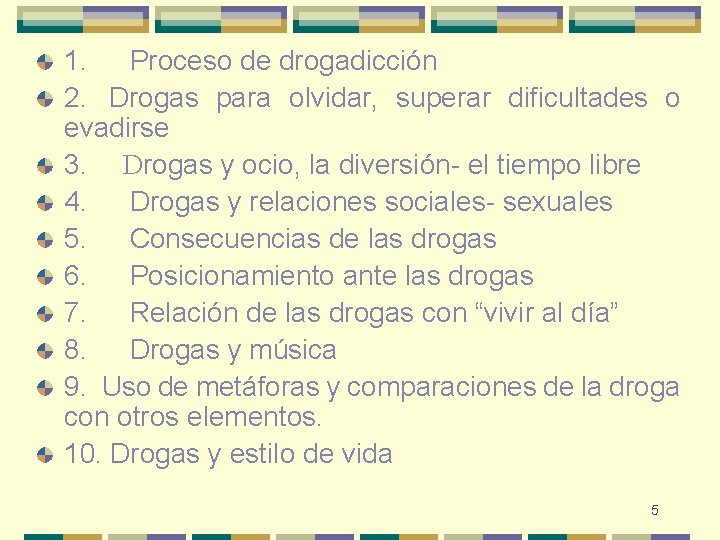 1. Proceso de drogadicción
2. Drogas para olvidar, superar dificultades o evadirse
3. Drogas y ocio, la diversión- el tiempo libre
4. Drogas y relaciones sociales- sexuales
5. Consecuencias de las drogas
6. Posicionamiento ante las drogas
7. Relación de las drogas con “vivir al día”
8. Drogas y música
9. Uso de metáforas y comparaciones de la droga con otros elementos.
10. Drogas y estilo de vida

5